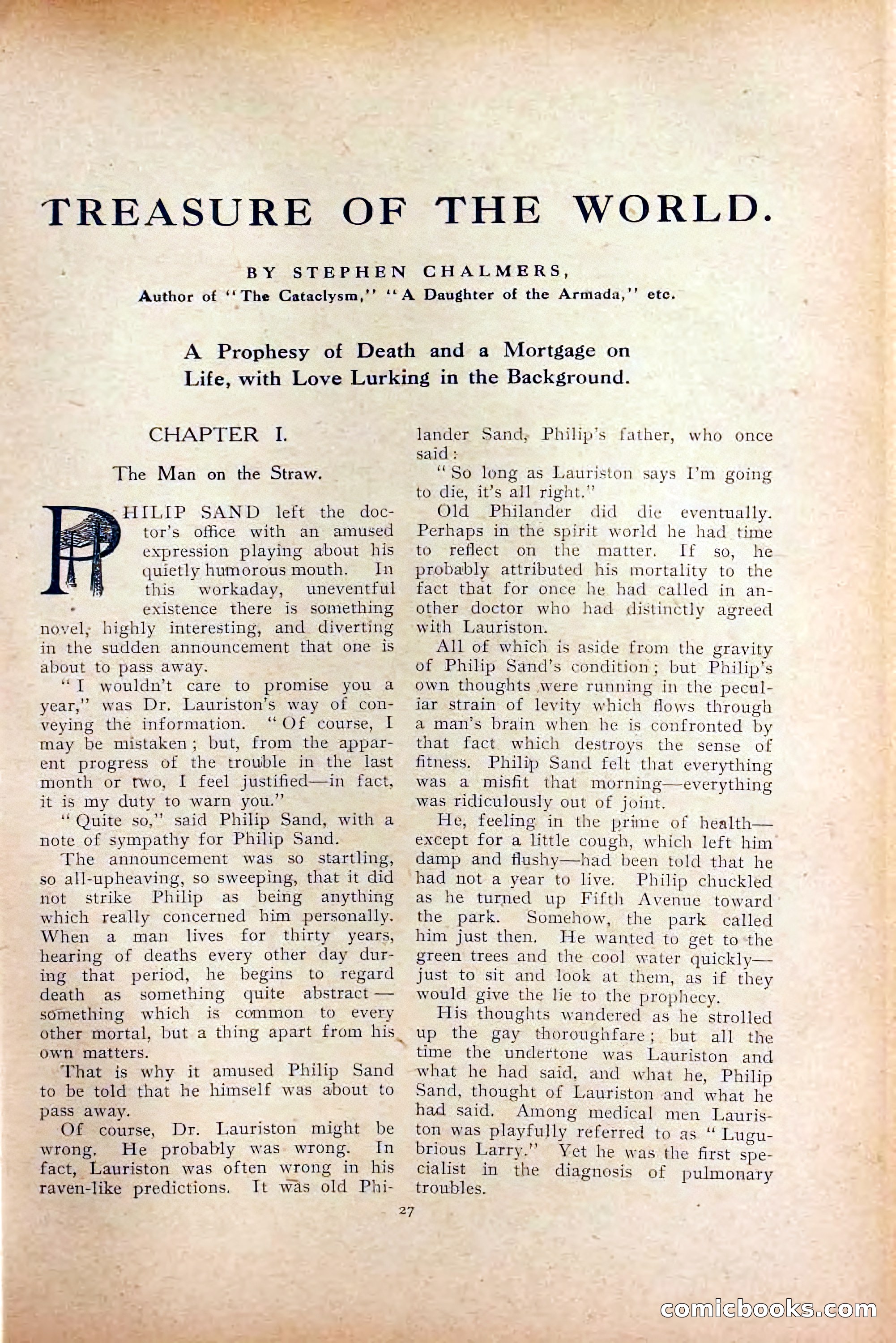 TREASURE OF THE WORLD.

BY STEPHEN CHALMERS,
Author of "The Cataclysm," "A Daughter of the Armada," etc.

A Prophesy of Death and a Mortgage on Life, with Love Lurking in the Background.

CHAPTER I.

The Man on the Straw.

PHILIP SAND left the doctor's office with an amused expression playing about his quietly humorous mouth. In this workaday, uneventful existence there is something novel, highly interesting, and diverting in the sudden announcement that one is about to pass away.

"I wouldn't care to promise you a year," was Dr. Lauriston's way of conveying the information. "Of course, I may be mistaken; but, from the apparent progress of the trouble in the last month or two, I feel justified—in fact, it is my duty to warn you."

"Quite so," said Philip Sand, with a note of sympathy for Philip Sand.

The announcement was so startling, so all-upheaving, so sweeping, that it did not strike Philip as being anything which really concerned him personally. When a man lives for thirty years, hearing of deaths every other day during that period, he begins to regard death as something quite abstract—something which is common to every other mortal, but a thing apart from his own matters.

That is why it amused Philip Sand to be told that he himself was about to pass away.

Of course, Dr. Lauriston might be wrong. He probably was wrong. In fact, Lauriston was often wrong in his raven-like predictions. It was old Philander Sand, Philip's father, who once said:

"So long as Lauriston says I'm going to die, it's all right."

Old Philander did die eventually. Perhaps in the spirit world he had time to reflect on the matter. If so, he probably attributed his mortality to the fact that for once he had called in another doctor who had distinctly agreed with Lauriston.

All of which is aside from the gravity of Philip Sand's condition; but Philip's own thoughts were running in the peculiar strain of levity which flows through a man's brain when he is confronted by that fact which destroys the sense of fitness. Philip Sand felt that everything was a misfit that morning—everything was ridiculously out of joint.

He, feeling in the prime of health—except for a little cough, which left him damp and flushy—had been told that he had not a year to live. Philip chuckled as he turned up Fifth Avenue toward the park. Somehow, the park called him just then. He wanted to get to the green trees and the cool water quickly—just to sit and look at them, as if they would give the lie to the prophecy.

His thoughts wandered as he strolled up the gay thoroughfare; but all the time the undertone was Lauriston and what he had said, and what he, Philip Sand, thought of Lauriston and what he had said. Among medical men Lauriston was playfully referred to as "Lugubrious Larry." Yet he was the first specialist in the diagnosis of pulmonary troubles.

27

comicbooks.com